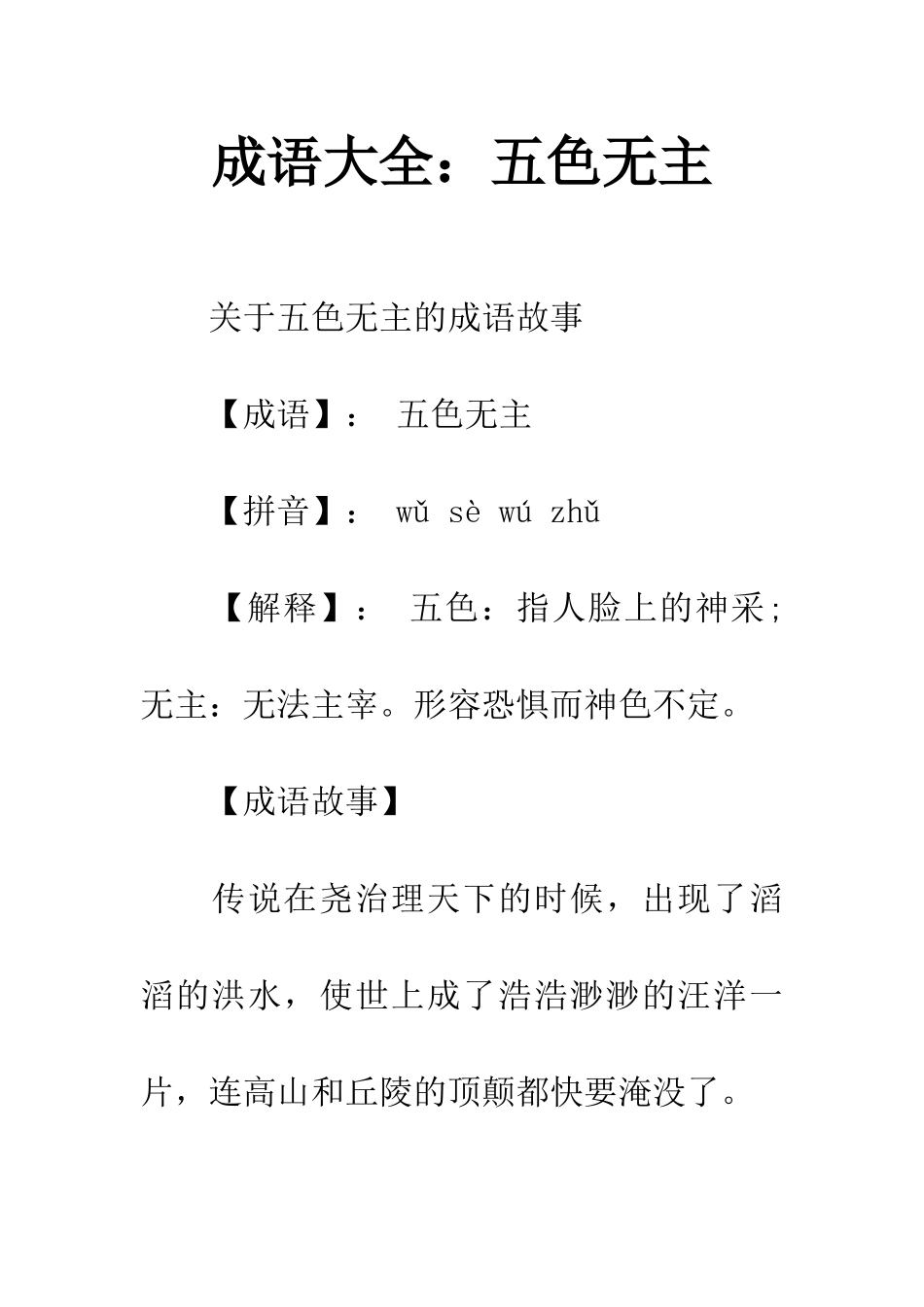 成语大全：五色无主

关于五色无主的成语故事

【成语】： 五色无主

【拼音】： wǔ sè wú zhǔ

【解释】： 五色：指人脸上的神采；无主：无法主宰。形容恐惧而神色不定。

【成语故事】

传说在尧治理天下的时候，出现了滔滔的洪水，使世上成了浩浩渺渺的汪洋一片，连高山和丘陵的顶颠都快要淹没了。